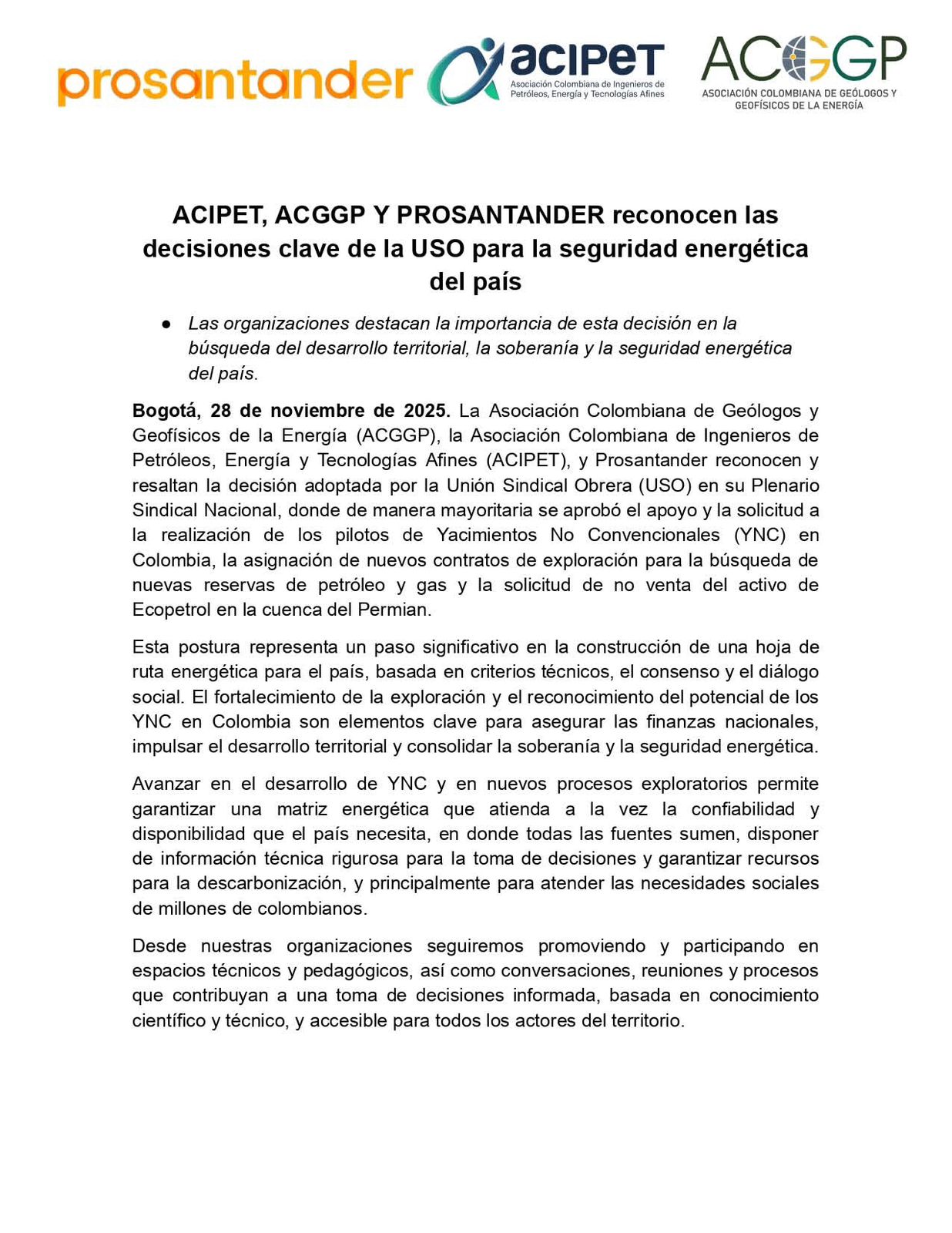 prosantander

acipet
Asociación Colombiana de Ingenieros de Petróleos, Energía y Tecnologías Afines

ACGGP
ASOCIACIÓN COLOMBIANA DE GEÓLOGOS Y GEOFÍSICOS DE LA ENERGÍA

ACIPET, ACGGP Y PROSANTANDER reconocen las decisiones clave de la USO para la seguridad energética del país

● Las organizaciones destacan la importancia de esta decisión en la búsqueda del desarrollo territorial, la soberanía y la seguridad energética del país.

Bogotá, 28 de noviembre de 2025. La Asociación Colombiana de Geólogos y Geofísicos de la Energía (ACGGP), la Asociación Colombiana de Ingenieros de Petróleos, Energía y Tecnologías Afines (ACIPET), y Prosantander reconocen y resaltan la decisión adoptada por la Unión Sindical Obrera (USO) en su Plenario Sindical Nacional, donde de manera mayoritaria se aprobó el apoyo y la solicitud a la realización de los pilotos de Yacimientos No Convencionales (YNC) en Colombia, la asignación de nuevos contratos de exploración para la búsqueda de nuevas reservas de petróleo y gas y la solicitud de no venta del activo de Ecopetrol en la cuenca del Permian.

Esta postura representa un paso significativo en la construcción de una hoja de ruta energética para el país, basada en criterios técnicos, el consenso y el diálogo social. El fortalecimiento de la exploración y el reconocimiento del potencial de los YNC en Colombia son elementos clave para asegurar las finanzas nacionales, impulsar el desarrollo territorial y consolidar la soberanía y la seguridad energética.

Avanzar en el desarrollo de YNC y en nuevos procesos exploratorios permite garantizar una matriz energética que atienda a la vez la confiabilidad y disponibilidad que el país necesita, en donde todas las fuentes sumen, disponer de información técnica rigurosa para la toma de decisiones y garantizar recursos para la descarbonización, y principalmente para atender las necesidades sociales de millones de colombianos.

Desde nuestras organizaciones seguiremos promoviendo y participando en espacios técnicos y pedagógicos, así como conversaciones, reuniones y procesos que contribuyan a una toma de decisiones informada, basada en conocimiento científico y técnico, y accesible para todos los actores del territorio.